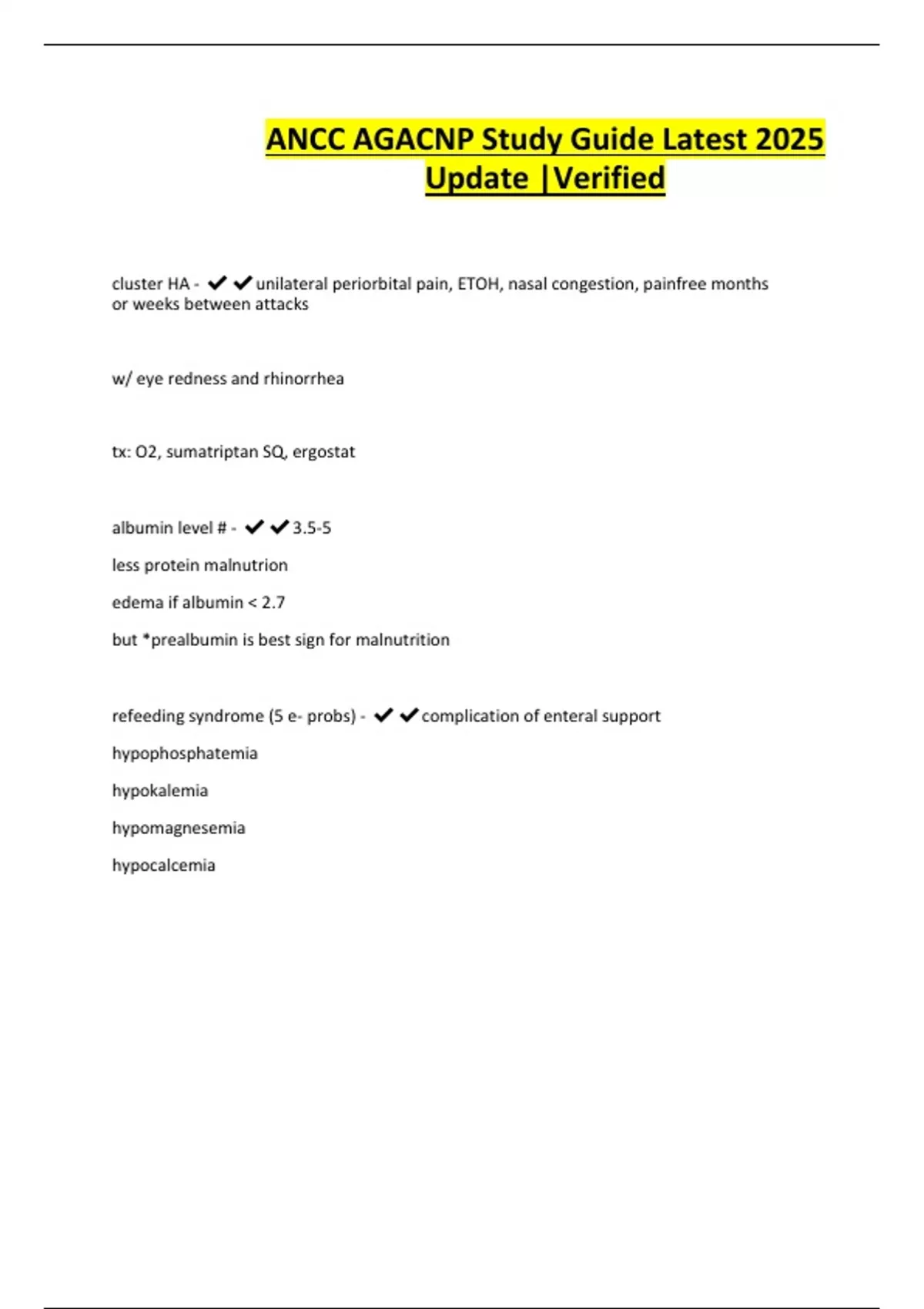 ANCC AGACNP Study Guide Latest 2025 Update |Verified

cluster HA - ✔✔unilateral periorbital pain, ETOH, nasal congestion, painfree months or weeks between attacks

w/ eye redness and rhinorrhea

tx: O2, sumatriptan SQ, ergostat

albumin level # - ✔✔3.5-5

less protein malnutrion

edema if albumin < 2.7

but *prealbumin is best sign for malnutrition

refeeding syndrome (5 e- probs) - ✔✔complication of enteral support

hypophosphatemia

hypokalemia

hypomagnesemia

hypocalcemia